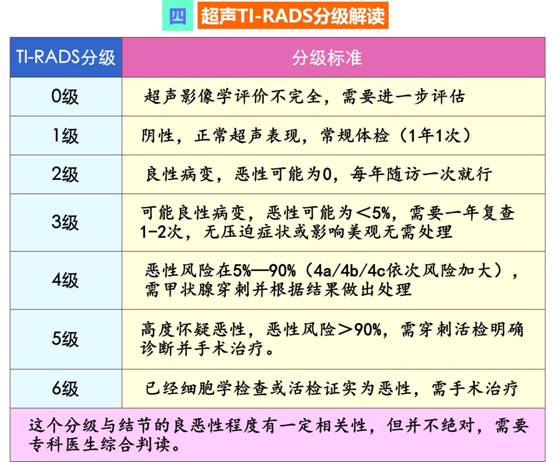 四 超声TI-RADS分级解读

| TI-RADS分级 | 分级标准 |
|---|---|
| 0级 | 超声影像学评价不完全，需要进一步评估 |
| 1级 | 阴性，正常超声表现，常规体检（1年1次） |
| 2级 | 良性病变，恶性可能为0，每年随访一次就行 |
| 3级 | 可能良性病变，恶性可能为<5%，需要一年复查1-2次，无压迫症状或影响美观无需处理 |
| 4级 | 恶性风险在5%—90%（4a/4b/4c依次风险加大），需甲状腺穿刺并根据结果做出处理 |
| 5级 | 高度怀疑恶性，恶性风险>90%，需穿刺活检明确诊断并手术治疗。 |
| 6级 | 已经细胞学检查或活检证实为恶性，需手术治疗 |

这个分级与结节的良恶性程度有一定相关性，但并不绝对，需要专科医生综合判读。